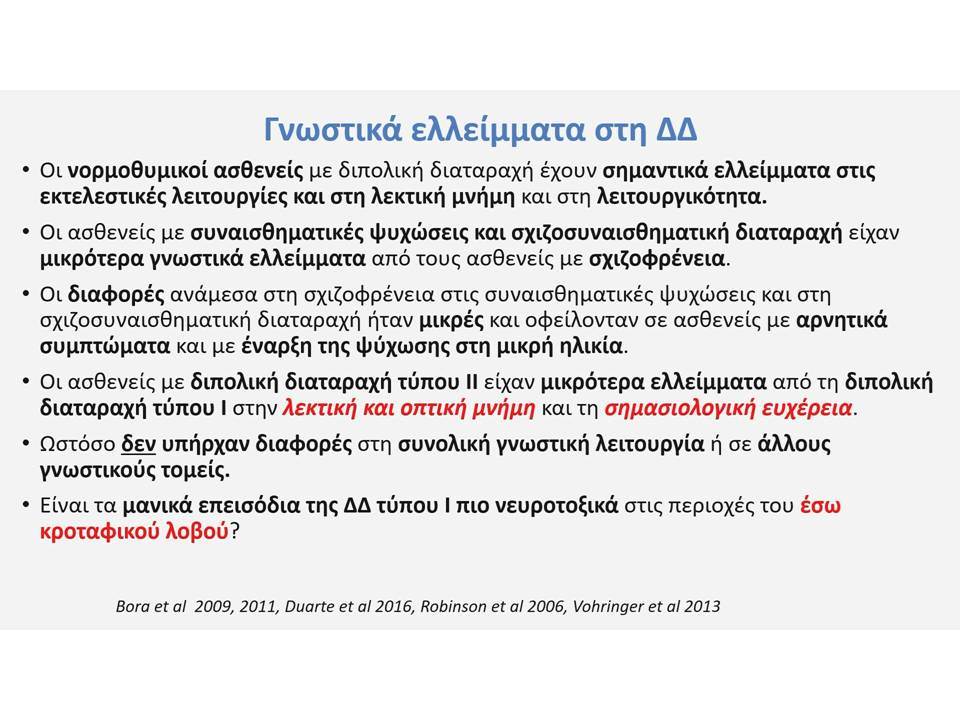 Γνωστικά ελλείμματα στη ΔΔ

• Οι νορμοθυμικοί ασθενείς με διπολική διαταραχή έχουν σημαντικά ελλείμματα στις εκτελεστικές λειτουργίες και στη λεκτική μνήμη και στη λειτουργικότητα.

• Οι ασθενείς με συναισθηματικές ψυχώσεις και σχιζοσυναισθηματική διαταραχή είχαν μικρότερα γνωστικά ελλείμματα από τους ασθενείς με σχιζοφρένεια.

• Οι διαφορές ανάμεσα στη σχιζοφρένεια στις συναισθηματικές ψυχώσεις και στη σχιζοσυναισθηματική διαταραχή ήταν μικρές και οφείλονταν σε ασθενείς με αρνητικά συμπτώματα και με έναρξη της ψύχωσης στη μικρή ηλικία.

• Οι ασθενείς με διπολική διαταραχή τύπου ΙΙ είχαν μικρότερα ελλείμματα από τη διπολική διαταραχή τύπου Ι στην λεκτική και οπτική μνήμη και τη σημασιολογική ευχέρεια.

• Ωστόσο δεν υπήρχαν διαφορές στη συνολική γνωστική λειτουργία ή σε άλλους γνωστικούς τομείς.

• Είναι τα μανικά επεισόδια της ΔΔ τύπου Ι πιο νευροτοξικά στις περιοχές του έσω κροταφικού λοβού?

Bora et al 2009, 2011, Duarte et al 2016, Robinson et al 2006, Vohringer et al 2013